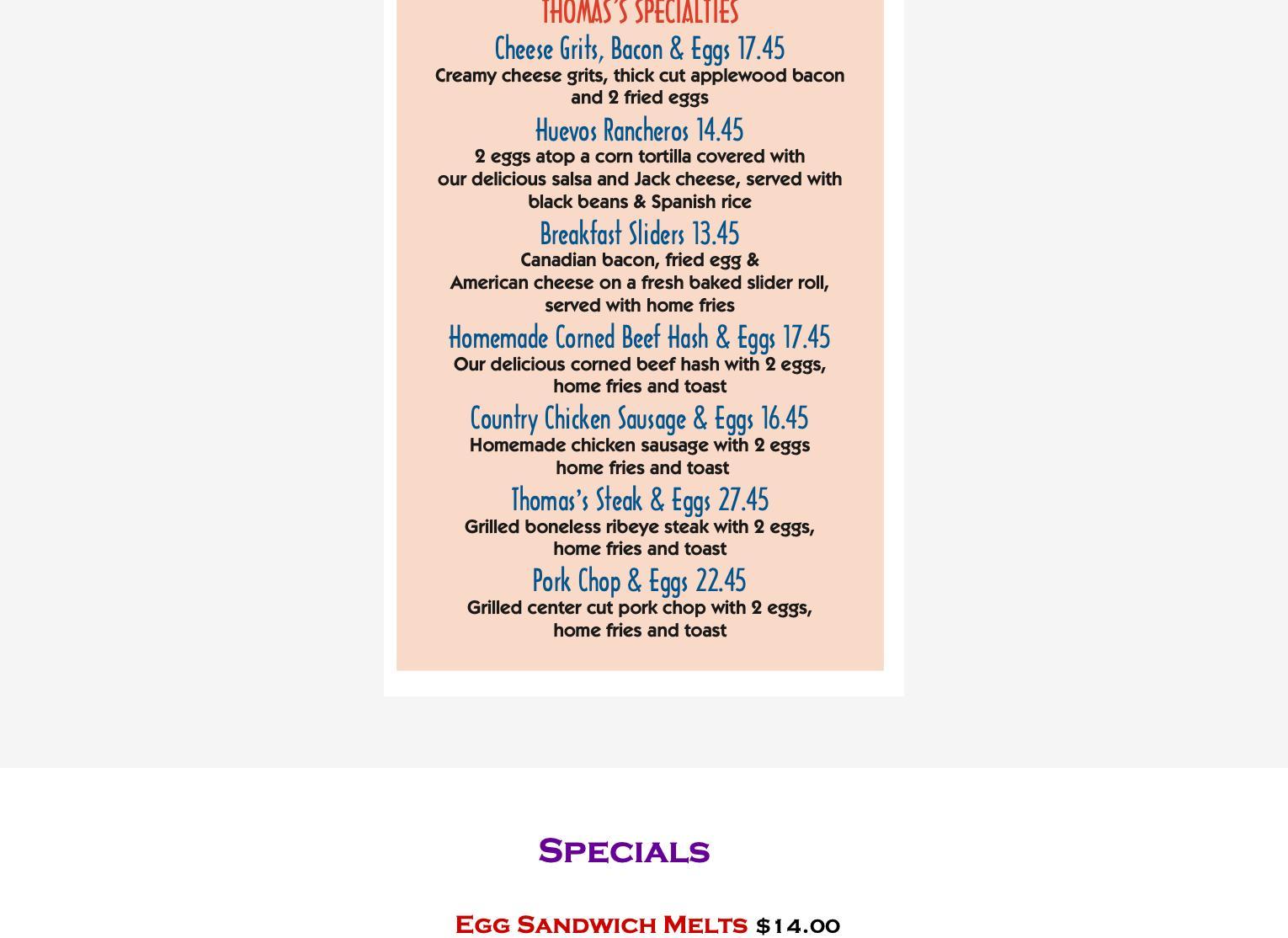 THOMAS'S SPECIALTIES

Cheese Grits, Bacon & Eggs 17.45
Creamy cheese grits, thick cut applewood bacon and 2 fried eggs

Huevos Rancheros 14.45
2 eggs atop a corn tortilla covered with our delicious salsa and Jack cheese, served with black beans & Spanish rice

Breakfast Sliders 13.45
Canadian bacon, fried egg & American cheese on a fresh baked slider roll, served with home fries

Homemade Corned Beef Hash & Eggs 17.45
Our delicious corned beef hash with 2 eggs, home fries and toast

Country Chicken Sausage & Eggs 16.45
Homemade chicken sausage with 2 eggs home fries and toast

Thomas's Steak & Eggs 27.45
Grilled boneless ribeye steak with 2 eggs, home fries and toast

Pork Chop & Eggs 22.45
Grilled center cut pork chop with 2 eggs, home fries and toast

Specials

Egg Sandwich Melts $14.00